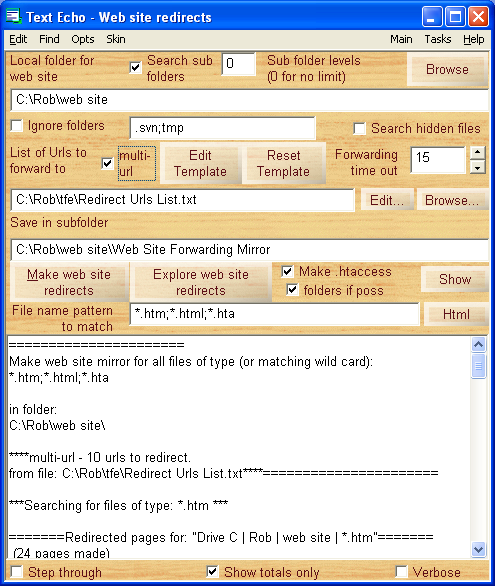 Text Echo - Web site redirects

Edit Find Opts Skin Main Tasks Help

Local folder for web site

Search sub folders

0

Sub folder levels (0 for no limit)

Browse

C:\Rob\web site

Ignore folders

.svn;tmp

Search hidden files

List of Urls to forward to

multi-url

Edit Template

Reset Template

Forwarding time out

15

C:\Rob\tfe\Redirect Urls List.txt

Edit...

Browse...

Save in subfolder

C:\Rob\web site\Web Site Forwarding Mirror

Make web site redirects

Explore web site redirects

Make .htaccess

folders if poss

Show

File name pattern to match

*.htm;*.html;*.hta

Html

======================
Make web site mirror for all files of type (or matching wild card):
*.htm;*.html;*.hta

in folder:
C:\Rob\web site\

****multi-url - 10 urls to redirect.
from file: C:\Rob\tfe\Redirect Urls List.txt****======================

***Searching for files of type: *.htm ***

=======Redirected pages for: "Drive C | Rob | web site | *.htm"=======
(24 pages made)

Step through

Show totals only

Verbose